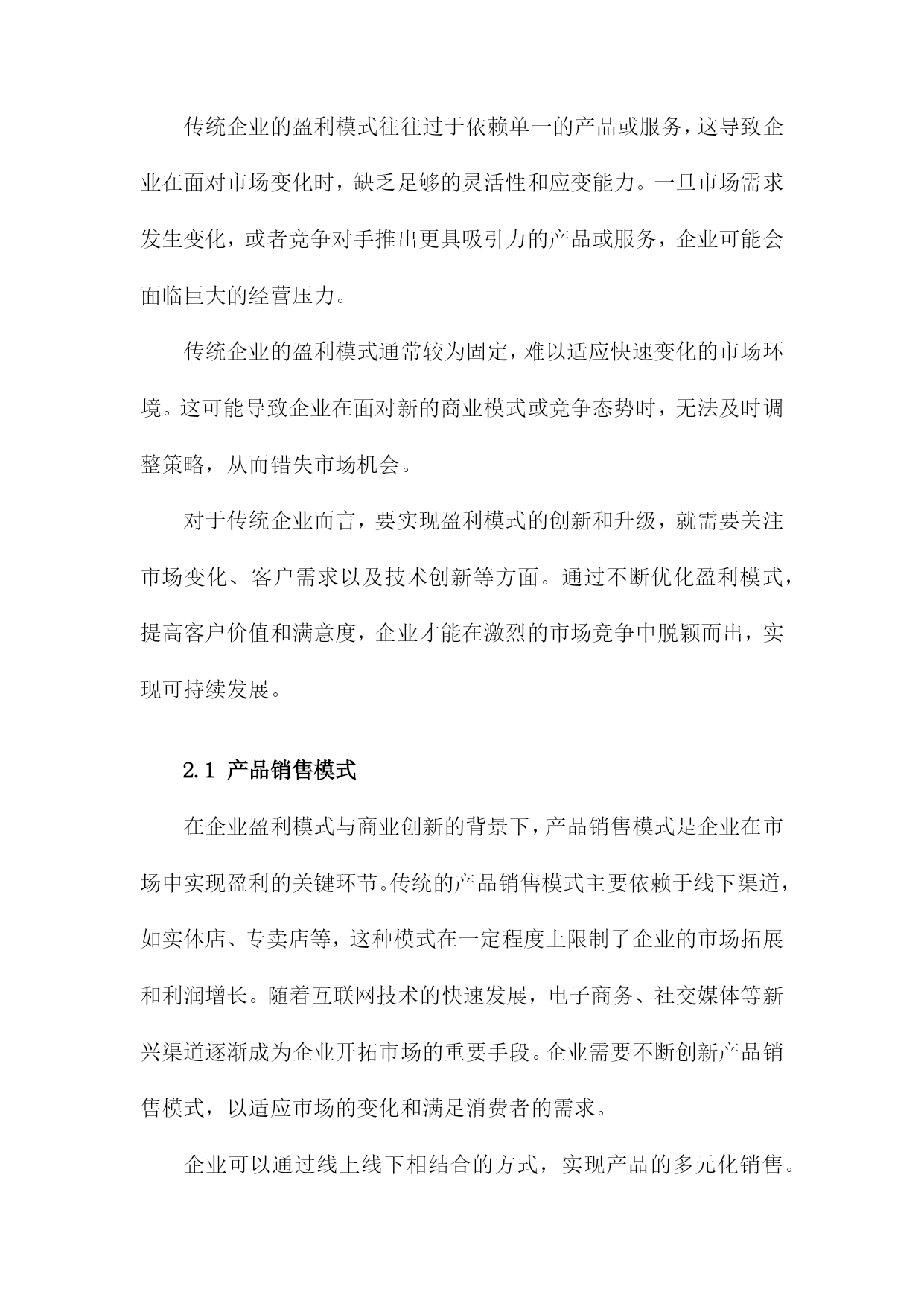 传统企业的盈利模式往往过于依赖单一的产品或服务，这导致企业在面对市场变化时，缺乏足够的灵活性和应变能力。一旦市场需求发生变化，或者竞争对手推出更具吸引力的产品或服务，企业可能会面临巨大的经营压力。

传统企业的盈利模式通常较为固定，难以适应快速变化的市场环境。这可能导致企业在面对新的商业模式或竞争态势时，无法及时调整策略，从而错失市场机会。

对于传统企业而言，要实现盈利模式的创新和升级，就需要关注市场变化、客户需求以及技术创新等方面。通过不断优化盈利模式，提高客户价值和满意度，企业才能在激烈的市场竞争中脱颖而出，实现可持续发展。

2.1 产品销售模式

在企业盈利模式与商业创新的背景下，产品销售模式是企业在市场中实现盈利的关键环节。传统的产品销售模式主要依赖于线下渠道，如实体店、专卖店等，这种模式在一定程度上限制了企业的市场拓展和利润增长。随着互联网技术的快速发展，电子商务、社交媒体等新兴渠道逐渐成为企业开拓市场的重要手段。企业需要不断创新产品销售模式，以适应市场的变化和满足消费者的需求。

企业可以通过线上线下相结合的方式，实现产品的多元化销售。